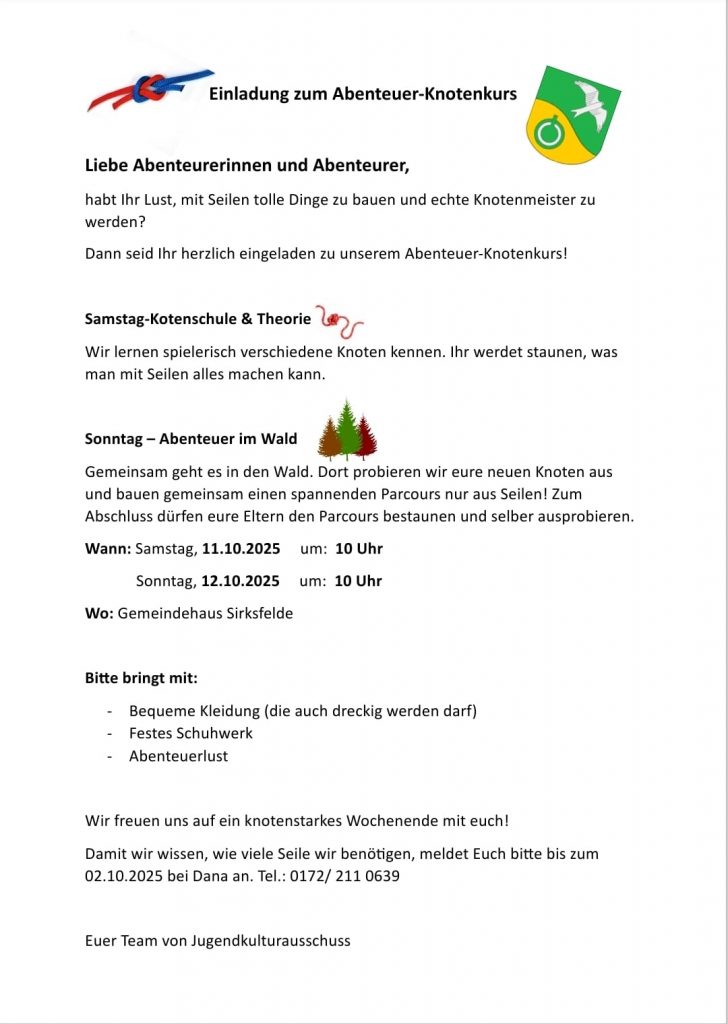 Einladung zum Abenteuer-Knotenkurs

Liebe Abenteurerinnen und Abenteurer,

habt Ihr Lust, mit Seilen tolle Dinge zu bauen und echte Knotenmeister zu werden?

Dann seid Ihr herzlich eingeladen zu unserem Abenteuer-Knotenkurs!

Samstag-Kotenschule & Theorie

Wir lernen spielerisch verschiedene Knoten kennen. Ihr werdet staunen, was man mit Seilen alles machen kann.

Sonntag – Abenteuer im Wald

Gemeinsam geht es in den Wald. Dort probieren wir eure neuen Knoten aus und bauen gemeinsam einen spannenden Parcours nur aus Seilen! Zum Abschluss dürfen eure Eltern den Parcours bestaunen und selber ausprobieren.

Wann: Samstag, 11.10.2025 um: 10 Uhr

Sonntag, 12.10.2025 um: 10 Uhr

Wo: Gemeindehaus Sirksfelde

Bitte bringt mit:

- Bequeme Kleidung (die auch dreckig werden darf)
- Festes Schuhwerk
- Abenteuerlust

Wir freuen uns auf ein knotenstarkes Wochenende mit euch!

Damit wir wissen, wie viele Seile wir benötigen, meldet Euch bitte bis zum 02.10.2025 bei Dana an. Tel.: 0172/ 211 0639

Euer Team von Jugendkulturausschuss